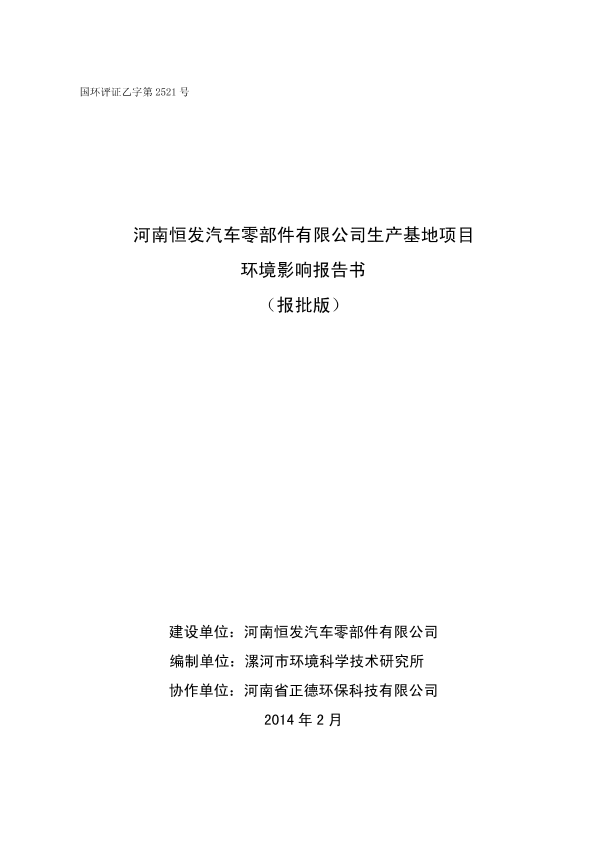 国环评证乙字第 2521 号

河南恒发汽车零部件有限公司生产基地项目
环境影响报告书
（报批版）

建设单位：河南恒发汽车零部件有限公司
编制单位：漯河市环境科学技术研究所
协作单位：河南省正德环保科技有限公司
2014 年 2 月